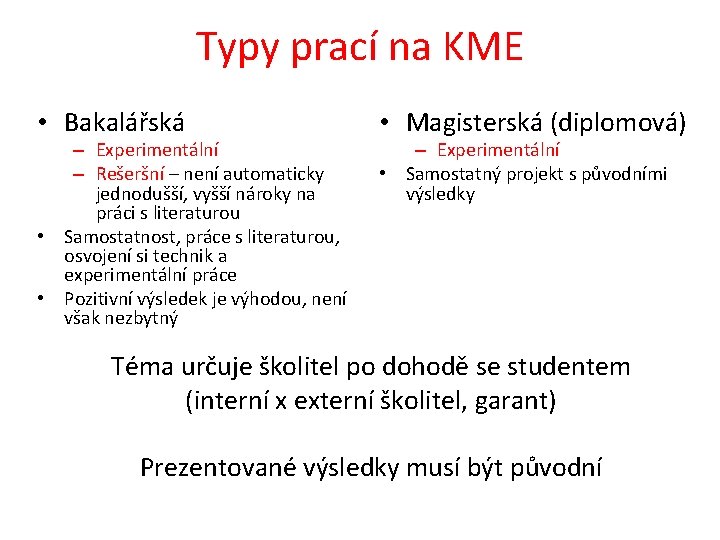 Typy prací na KME

• Bakalářská
– Experimentální
– Rešeršní – není automaticky jednodušší, vyšší nároky na práci s literaturou
• Samostatnost, práce s literaturou, osvojení si technik a experimentální práce
• Pozitivní výsledek je výhodou, není však nezbytný

• Magisterská (diplomová)
– Experimentální
• Samostatný projekt s původními výsledky

Téma určuje školitel po dohodě se studentem (interní x externí školitel, garant)

Prezentované výsledky musí být původní